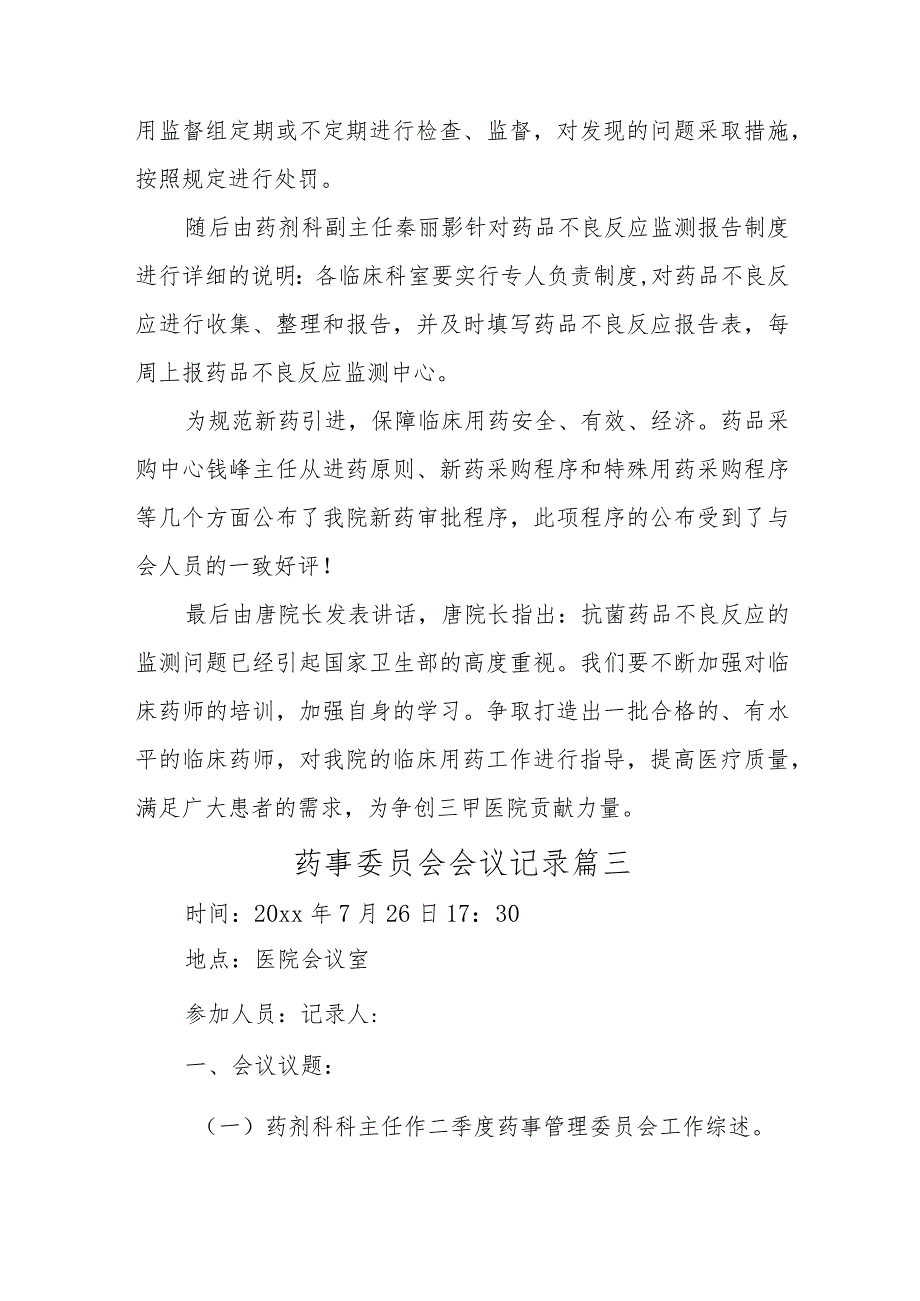 用监督组定期或不定期进行检查、监督，对发现的问题采取措施，按照规定进行处罚。

随后由药剂科副主任秦丽影针对药品不良反应监测报告制度进行详细的说明：各临床科室要实行专人负责制度,对药品不良反应进行收集、整理和报告，并及时填写药品不良反应报告表，每周上报药品不良反应监测中心。

为规范新药引进，保障临床用药安全、有效、经济。药品采购中心钱峰主任从进药原则、新药采购程序和特殊用药采购程序等几个方面公布了我院新药审批程序，此项程序的公布受到了与会人员的一致好评！

最后由唐院长发表讲话，唐院长指出：抗菌药品不良反应的监测问题已经引起国家卫生部的高度重视。我们要不断加强对临床药师的培训，加强自身的学习。争取打造出一批合格的、有水平的临床药师，对我院的临床用药工作进行指导，提高医疗质量，满足广大患者的需求，为争创三甲医院贡献力量。

药事委员会会议记录篇三

时间：20xx 年 7 月 26 日 17：30

地点：医院会议室

参加人员：记录人：

一、会议议题：

（一）药剂科科主任作二季度药事管理委员会工作综述。